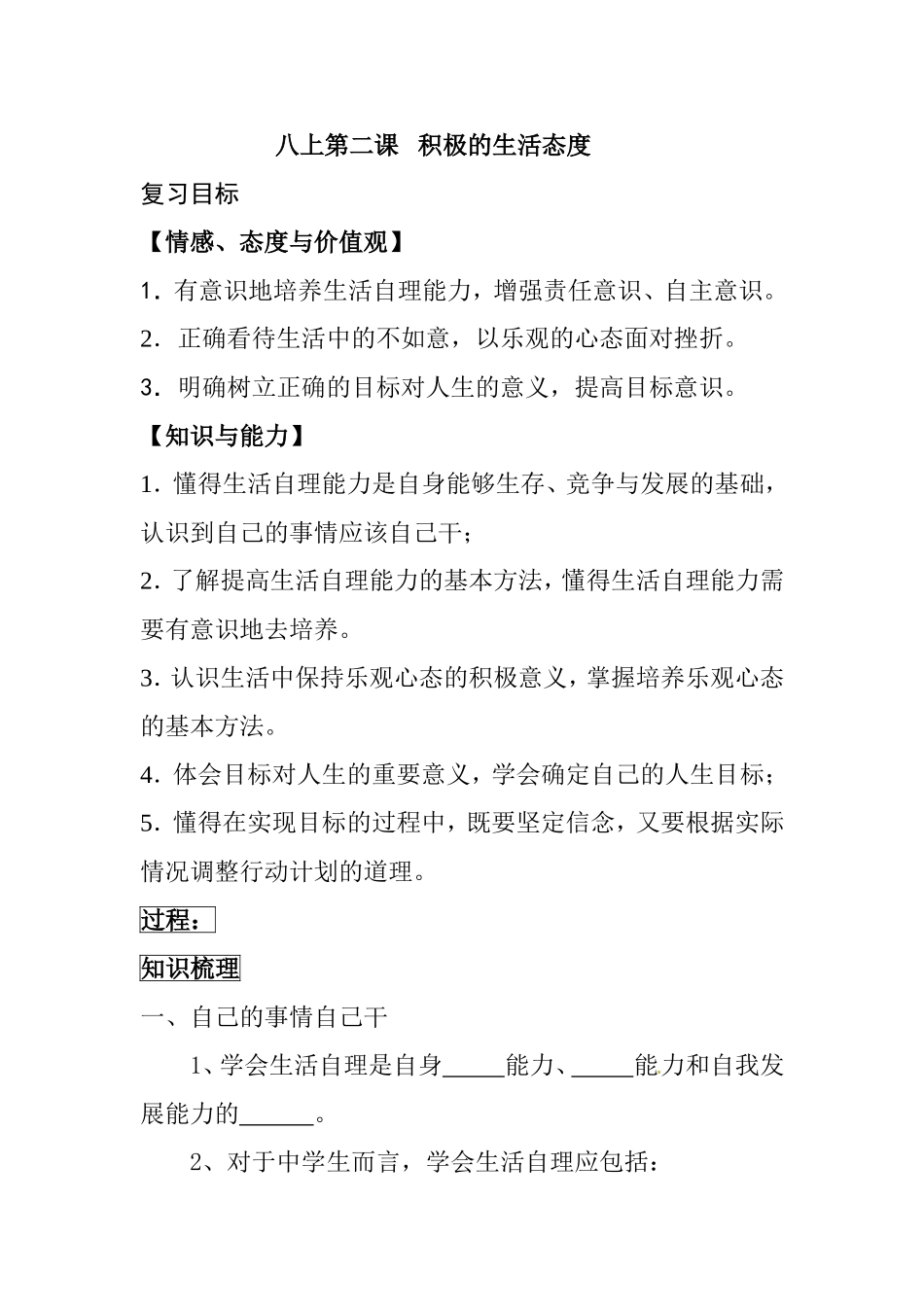 八上第二课 积极的生活态度

复习目标

【情感、态度与价值观】

1. 有意识地培养生活自理能力，增强责任意识、自主意识。

2. 正确看待生活中的不如意，以乐观的心态面对挫折。

3. 明确树立正确的目标对人生的意义，提高目标意识。

【知识与能力】

1. 懂得生活自理能力是自身能够生存、竞争与发展的基础，认识到自己的事情应该自己干；

2. 了解提高生活自理能力的基本方法，懂得生活自理能力需要有意识地去培养。

3. 认识生活中保持乐观心态的积极意义，掌握培养乐观心态的基本方法。

4. 体会目标对人生的重要意义，学会确定自己的人生目标；

5. 懂得在实现目标的过程中，既要坚定信念，又要根据实际情况调整行动计划的道理。

过程：

知识梳理

一、自己的事情自己干

1、学会生活自理是自身_____能力、_____能力和自我发展能力的______。

2、对于中学生而言，学会生活自理应包括：